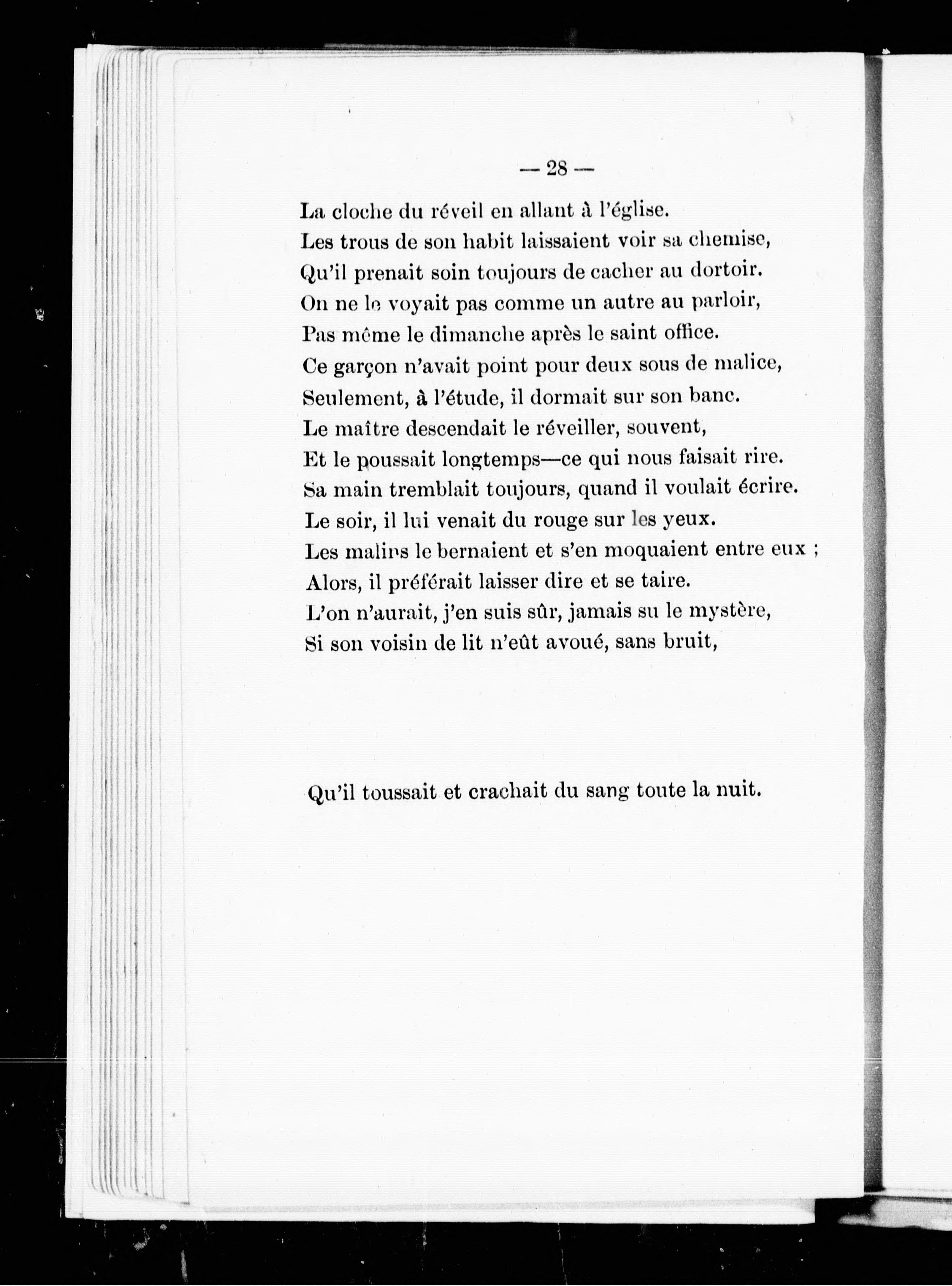 — 28 —

La cloche du réveil en allant à l'église.
Les trous de son habit laissaient voir sa chemise,
Qu'il prenait soin toujours de cacher au dortoir.
On ne le voyait pas comme un autre au parloir,
Pas même le dimanche après le saint office.
Ce garçon n'avait point pour deux sous de malice,
Seulement, à l'étude, il dormait sur son banc.
Le maître descendait le réveiller, souvent,
Et le poussait longtemps—ce qui nous faisait rire.
Sa main tremblait toujours, quand il voulait écrire.
Le soir, il lui venait du rouge sur les yeux.
Les malins le bernaient et s'en moquaient entre eux ;
Alors, il préférait laisser dire et se taire.
L'on n'aurait, j'en suis sûr, jamais su le mystère,
Si son voisin de lit n'eût avoué, sans bruit,

Qu'il toussait et crachait du sang toute la nuit.